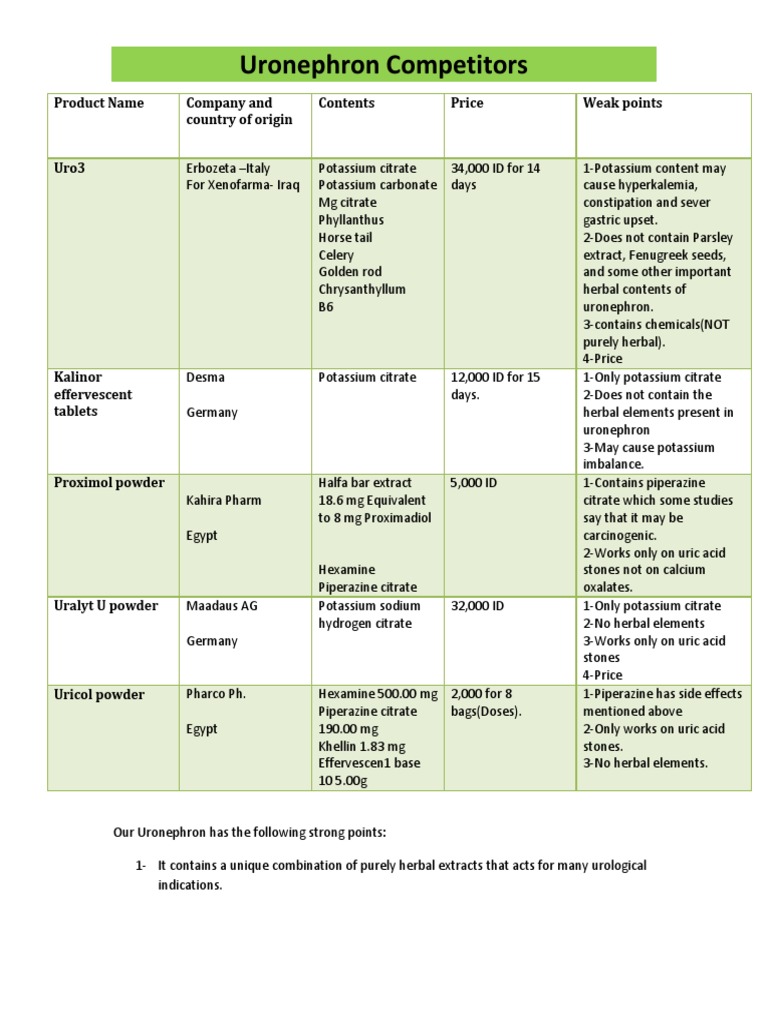 Uronephron Competitors

| Product Name | Company and country of origin | Contents | Price | Weak points |
|---|---|---|---|---|
| Uro3 | Erbozeta –Italy For Xenofarma- Iraq | Potassium citrate Potassium carbonate Mg citrate Phyllanthus Horse tail Celery Golden rod Chrysanthyllum B6 | 34,000 ID for 14 days | 1-Potassium content may cause hyperkalemia, constipation and sever gastric upset. 2-Does not contain Parsley extract, Fenugreek seeds, and some other important herbal contents of uronephron. 3-contains chemicals(NOT purely herbal). 4-Price |
| Kalinor effervescent tablets | Desma Germany | Potassium citrate | 12,000 ID for 15 days. | 1-Only potassium citrate 2-Does not contain the herbal elements present in uronephron 3-May cause potassium imbalance. |
| Proximol powder | Kahira Pharm Egypt | Halfa bar extract 18.6 mg Equivalent to 8 mg Proximadiol Hexamine Piperazine citrate | 5,000 ID | 1-Contains piperazine citrate which some studies say that it may be carcinogenic. 2-Works only on uric acid stones not on calcium oxalates. |
| Uralyt U powder | Maadaus AG Germany | Potassium sodium hydrogen citrate | 32,000 ID | 1-Only potassium citrate 2-No herbal elements 3-Works only on uric acid stones 4-Price |
| Uricol powder | Pharco Ph. Egypt | Hexamine 500.00 mg Piperazine citrate 190.00 mg Khellin 1.83 mg Effervescen1 base 10 5.00g | 2,000 for 8 bags(Doses). | 1-Piperazine has side effects mentioned above 2-Only works on uric acid stones. 3-No herbal elements. |

Our Uronephron has the following strong points:

1- It contains a unique combination of purely herbal extracts that acts for many urological indications.